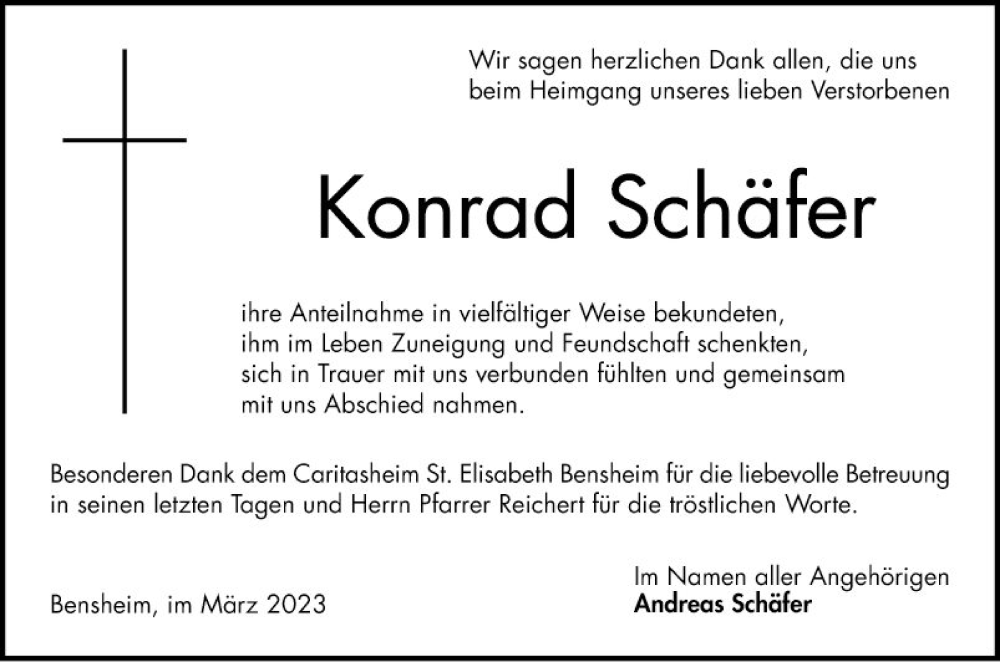 Wir sagen herzlichen Dank allen, die uns beim Heimgang unseres lieben Verstorbenen

Konrad Schäfer

ihre Anteilnahme in vielfältiger Weise bekundeten, ihm im Leben Zuneigung und Feundschaft schenkten, sich in Trauer mit uns verbunden fühlten und gemeinsam mit uns Abschied nahmen.

Besonderen Dank dem Caritasheim St. Elisabeth Bensheim für die liebevolle Betreuung in seinen letzten Tagen und Herrn Pfarrer Reichert für die tröstlichen Worte.

Bensheim, im März 2023

Im Namen aller Angehörigen
Andreas Schäfer